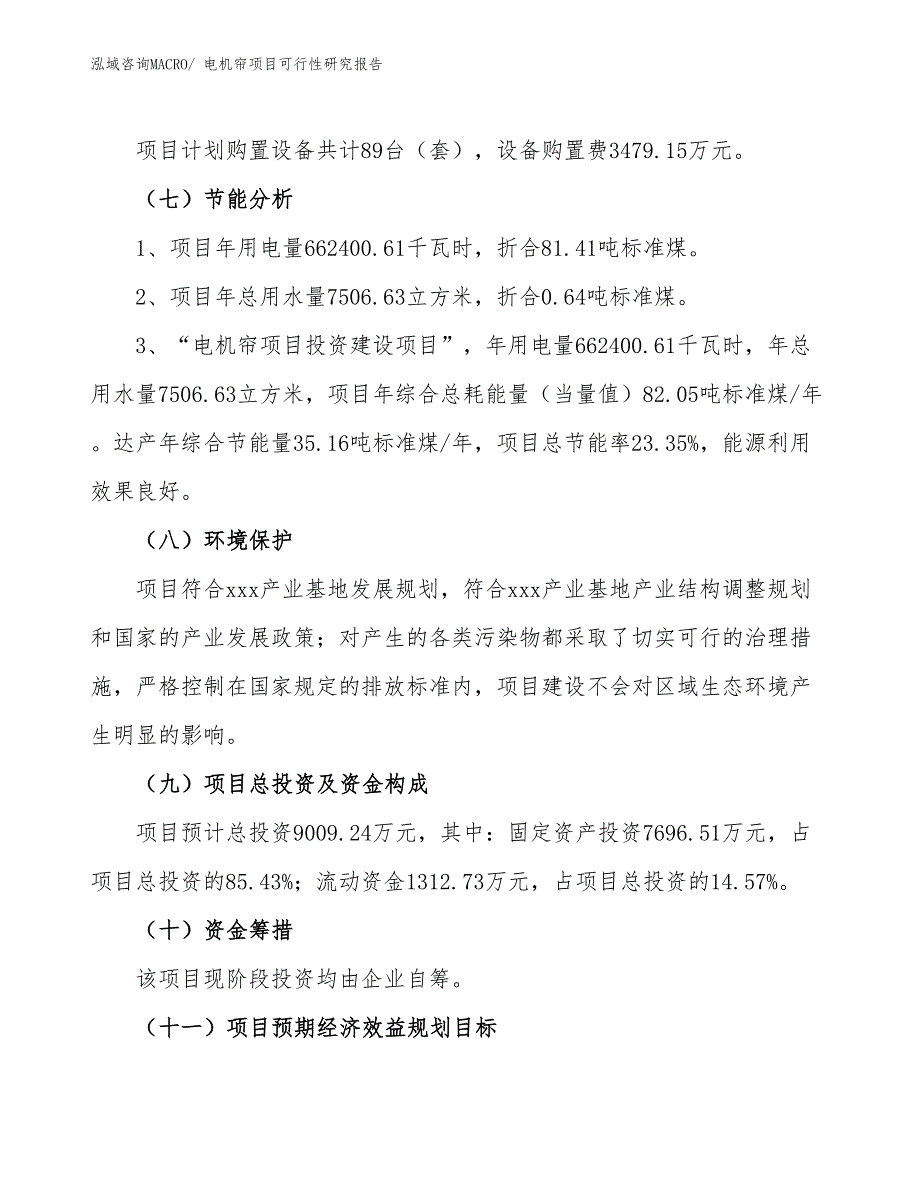 泓域咨询MACRO/ 电机帘项目可行性研究报告

项目计划购置设备共计89台（套），设备购置费3479.15万元。

（七）节能分析

1、项目年用电量662400.61千瓦时，折合81.41吨标准煤。

2、项目年总用水量7506.63立方米，折合0.64吨标准煤。

3、“电机帘项目投资建设项目”，年用电量662400.61千瓦时，年总用水量7506.63立方米，项目年综合总耗能量（当量值）82.05吨标准煤/年。达产年综合节能量35.16吨标准煤/年，项目总节能率23.35%，能源利用效果良好。

（八）环境保护

项目符合xxx产业基地发展规划，符合xxx产业基地产业结构调整规划和国家的产业发展政策；对产生的各类污染物都采取了切实可行的治理措施，严格控制在国家规定的排放标准内，项目建设不会对区域生态环境产生明显的影响。

（九）项目总投资及资金构成

项目预计总投资9009.24万元，其中：固定资产投资7696.51万元，占项目总投资的85.43%；流动资金1312.73万元，占项目总投资的14.57%。

（十）资金筹措

该项目现阶段投资均由企业自筹。

（十一）项目预期经济效益规划目标